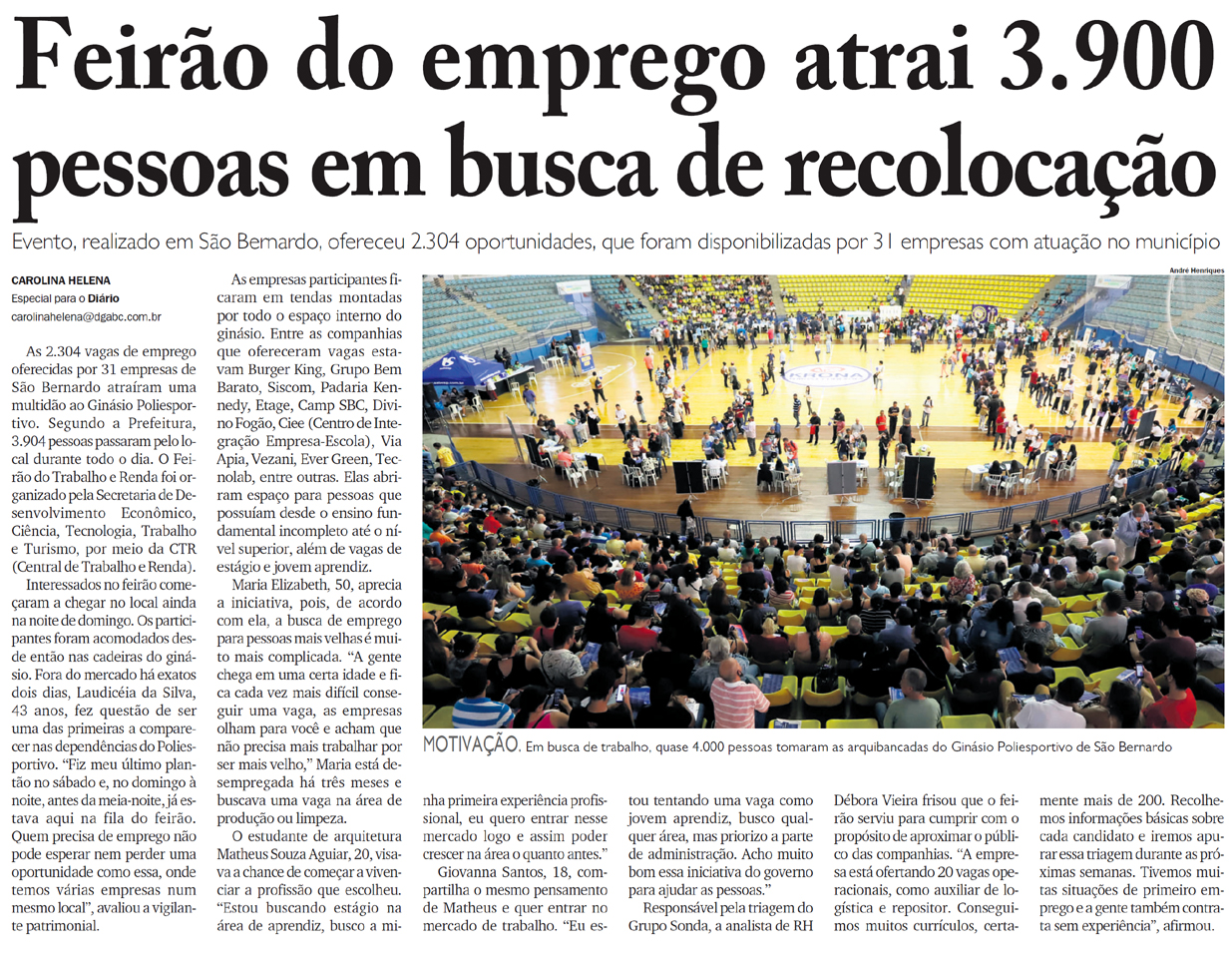 Feirão do emprego atrai 3.900 pessoas em busca de recolocação

Evento, realizado em São Bernardo, ofereceu 2.304 oportunidades, que foram disponibilizadas por 31 empresas com atuação no município

CAROLINA HELENA
Especial para o Diário
carolinahelena@dgabc.com.br

As 2.304 vagas de emprego oferecidas por 31 empresas de São Bernardo atraíram uma multidão ao Ginásio Poliesportivo. Segundo a Prefeitura, 3.904 pessoas passaram pelo local durante todo o dia. O Feirão do Trabalho e Renda foi organizado pela Secretaria de Desenvolvimento Econômico, Ciência, Tecnologia, Trabalho e Turismo, por meio da CTR (Central de Trabalho e Renda).

Interessados no feirão começaram a chegar no local ainda na noite de domingo. Os participantes foram acomodados desde então nas cadeiras do ginásio. Fora do mercado há exatos dois dias, Laudicéia da Silva, 43 anos, fez questão de ser uma das primeiras a comparecer nas dependências do Poliesportivo. "Fiz meu último plantão no sábado e, no domingo à noite, antes da meia-noite, já estava aqui na fila do feirão. Quem precisa de emprego não pode esperar nem perder uma oportunidade como essa, onde temos várias empresas num mesmo local", avaliou a vigilante patrimonial.

As empresas participantes ficaram em tendas montadas por todo o espaço interno do ginásio. Entre as companhias que ofereceram vagas estavam Burger King, Grupo Bem Barato, Siscom, Padaria Kennedy, Etage, Camp SBC, Divino Fogão, Ciee (Centro de Integração Empresa-Escola), Via Apia, Vezani, Ever Green, Tecnolab, entre outras. Elas abriram espaço para pessoas que possuíam desde o ensino fundamental incompleto até o nível superior, além de vagas de estágio e jovem aprendiz.

Maria Elizabeth, 50, aprecia a iniciativa, pois, de acordo com ela, a busca de emprego para pessoas mais velhas é muito mais complicada. "A gente chega em uma certa idade e fica cada vez mais difícil conseguir uma vaga, as empresas olham para você e acham que não precisa mais trabalhar por ser mais velho," Maria está desempregada há três meses e buscava uma vaga na área de produção ou limpeza.

O estudante de arquitetura Matheus Souza Aguiar, 20, visava a chance de começar a vivenciar a profissão que escolheu. "Estou buscando estágio na área de aprendiz, busco a minha primeira experiência profissional, eu quero entrar nesse mercado logo e assim poder crescer na área o quanto antes."

Giovanna Santos, 18, compartilha o mesmo pensamento de Matheus e quer entrar no mercado de trabalho. "Eu estou tentando uma vaga como jovem aprendiz, busco qualquer área, mas priorizo a parte de administração. Acho muito bom essa iniciativa do governo para ajudar as pessoas."

Responsável pela triagem do Grupo Sonda, a analista de RH Débora Vieira frisou que o feirão serviu para cumprir com o propósito de aproximar o público das companhias. "A empresa está ofertando 20 vagas operacionais, como auxiliar de logística e repositor. Conseguimos muitos currículos, certamente mais de 200. Recolhemos informações básicas sobre cada candidato e iremos apurar essa triagem durante as próximas semanas. Tivemos muitas situações de primeiro emprego e a gente também contrata sem experiência", afirmou.

André Henriques

MOTIVAÇÃO. Em busca de trabalho, quase 4.000 pessoas tomaram as arquibancadas do Ginásio Poliesportivo de São Bernardo